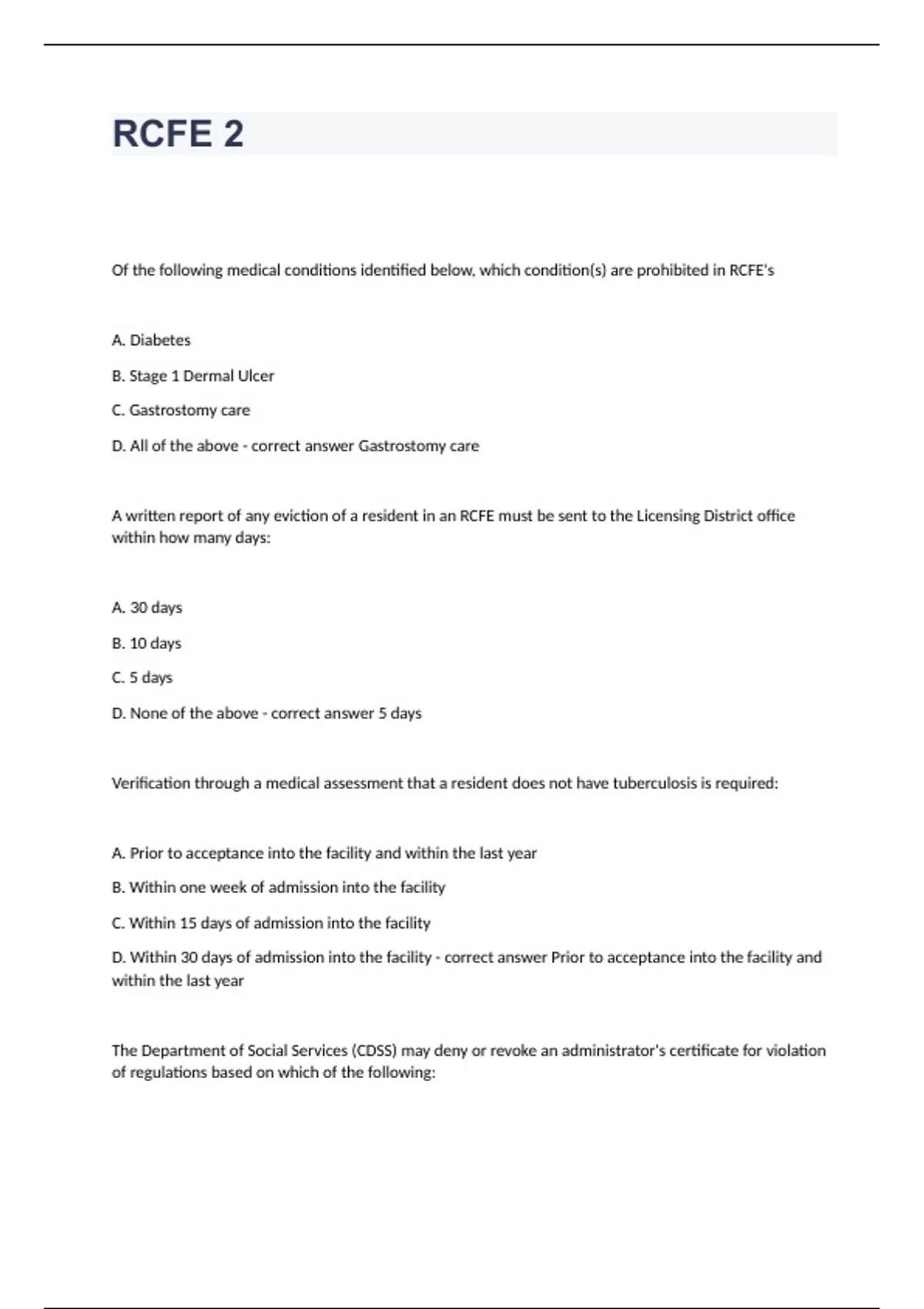 RCFE 2

Of the following medical conditions identified below, which condition(s) are prohibited in RCFE's

A. Diabetes

B. Stage 1 Dermal Ulcer

C. Gastrostomy care

D. All of the above - correct answer Gastrostomy care

A written report of any eviction of a resident in an RCFE must be sent to the Licensing District office within how many days:

A. 30 days

B. 10 days

C. 5 days

D. None of the above - correct answer 5 days

Verification through a medical assessment that a resident does not have tuberculosis is required:

A. Prior to acceptance into the facility and within the last year

B. Within one week of admission into the facility

C. Within 15 days of admission into the facility

D. Within 30 days of admission into the facility - correct answer Prior to acceptance into the facility and within the last year

The Department of Social Services (CDSS) may deny or revoke an administrator's certificate for violation of regulations based on which of the following: